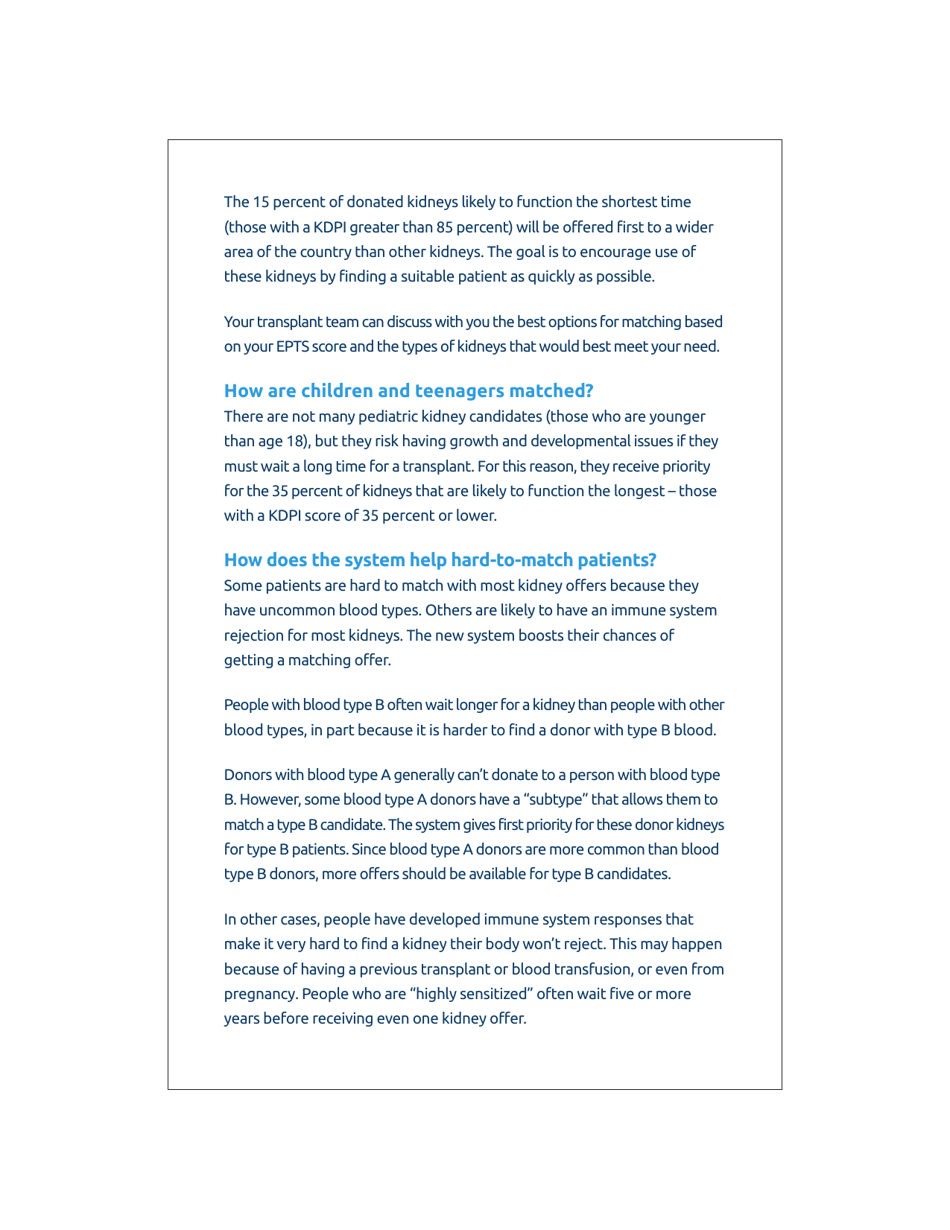 The 15 percent of donated kidneys likely to function the shortest time (those with a KDPI greater than 85 percent) will be offered first to a wider area of the country than other kidneys. The goal is to encourage use of these kidneys by finding a suitable patient as quickly as possible.

Your transplant team can discuss with you the best options for matching based on your EPTS score and the types of kidneys that would best meet your need.

How are children and teenagers matched?

There are not many pediatric kidney candidates (those who are younger than age 18), but they risk having growth and developmental issues if they must wait a long time for a transplant. For this reason, they receive priority for the 35 percent of kidneys that are likely to function the longest – those with a KDPI score of 35 percent or lower.

How does the system help hard-to-match patients?

Some patients are hard to match with most kidney offers because they have uncommon blood types. Others are likely to have an immune system rejection for most kidneys. The new system boosts their chances of getting a matching offer.

People with blood type B often wait longer for a kidney than people with other blood types, in part because it is harder to find a donor with type B blood.

Donors with blood type A generally can't donate to a person with blood type B. However, some blood type A donors have a "subtype" that allows them to match a type B candidate. The system gives first priority for these donor kidneys for type B patients. Since blood type A donors are more common than blood type B donors, more offers should be available for type B candidates.

In other cases, people have developed immune system responses that make it very hard to find a kidney their body won't reject. This may happen because of having a previous transplant or blood transfusion, or even from pregnancy. People who are "highly sensitized" often wait five or more years before receiving even one kidney offer.